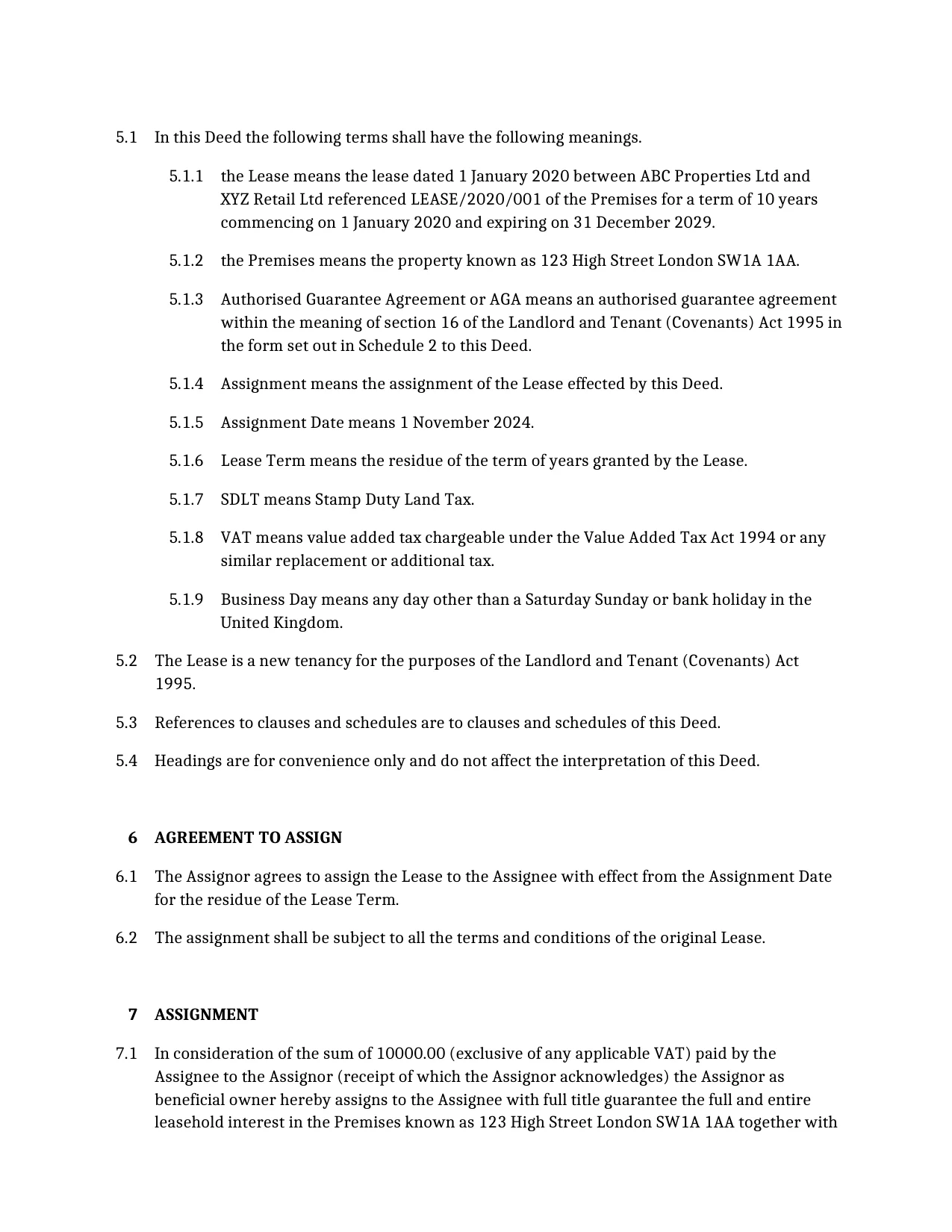 5.1 In this Deed the following terms shall have the following meanings.

5.1.1 the Lease means the lease dated 1 January 2020 between ABC Properties Ltd and XYZ Retail Ltd referenced LEASE/2020/001 of the Premises for a term of 10 years commencing on 1 January 2020 and expiring on 31 December 2029.

5.1.2 the Premises means the property known as 123 High Street London SW1A 1AA.

5.1.3 Authorised Guarantee Agreement or AGA means an authorised guarantee agreement within the meaning of section 16 of the Landlord and Tenant (Covenants) Act 1995 in the form set out in Schedule 2 to this Deed.

5.1.4 Assignment means the assignment of the Lease effected by this Deed.

5.1.5 Assignment Date means 1 November 2024.

5.1.6 Lease Term means the residue of the term of years granted by the Lease.

5.1.7 SDLT means Stamp Duty Land Tax.

5.1.8 VAT means value added tax chargeable under the Value Added Tax Act 1994 or any similar replacement or additional tax.

5.1.9 Business Day means any day other than a Saturday Sunday or bank holiday in the United Kingdom.

5.2 The Lease is a new tenancy for the purposes of the Landlord and Tenant (Covenants) Act 1995.

5.3 References to clauses and schedules are to clauses and schedules of this Deed.

5.4 Headings are for convenience only and do not affect the interpretation of this Deed.

6 AGREEMENT TO ASSIGN

6.1 The Assignor agrees to assign the Lease to the Assignee with effect from the Assignment Date for the residue of the Lease Term.

6.2 The assignment shall be subject to all the terms and conditions of the original Lease.

7 ASSIGNMENT

7.1 In consideration of the sum of 10000.00 (exclusive of any applicable VAT) paid by the Assignee to the Assignor (receipt of which the Assignor acknowledges) the Assignor as beneficial owner hereby assigns to the Assignee with full title guarantee the full and entire leasehold interest in the Premises known as 123 High Street London SW1A 1AA together with